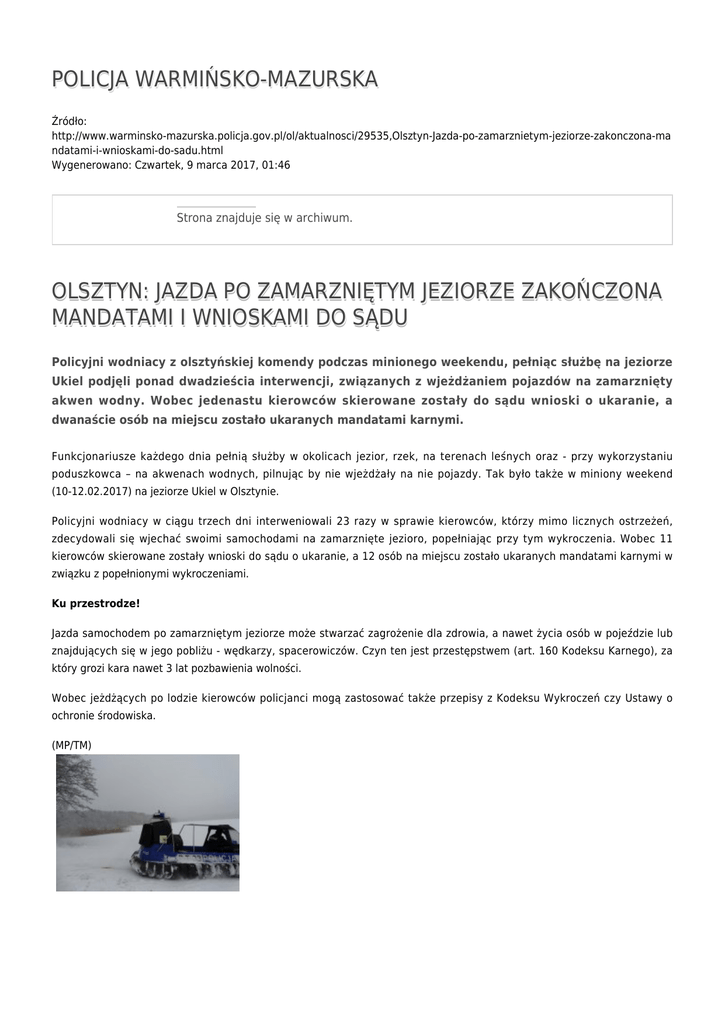 POLICJA WARMIŃSKO-MAZURSKA

Źródło: http://www.warminsko-mazurska.policja.gov.pl/ol/aktualnosci/29535,Olsztyn-Jazda-po-zamarznietym-jeziorze-zakonczona-mandatami-i-wnioskami-do-sadu.html
Wygenerowano: Czwartek, 9 marca 2017, 01:46

Strona znajduje się w archiwum.

OLSZTYN: JAZDA PO ZAMARZNIĘTYM JEZIORZE ZAKOŃCZONA MANDATAMI I WNIOSKAMI DO SĄDU

Policyjni wodniacy z olsztyńskiej komendy podczas minionego weekendu, pełniąc służbę na jeziorze Ukiel podjęli ponad dwadzieścia interwencji, związanych z wjeżdżaniem pojazdów na zamarznięty akwen wodny. Wobec jedenastu kierowców skierowane zostały do sądu wnioski o ukaranie, a dwanaście osób na miejscu zostało ukaranych mandatami karnymi.

Funkcjonariusze każdego dnia pełnią służby w okolicach jezior, rzek, na terenach leśnych oraz - przy wykorzystaniu poduszkowca – na akwenach wodnych, pilnując by nie wjeżdżały na nie pojazdy. Tak było także w miniony weekend (10-12.02.2017) na jeziorze Ukiel w Olsztynie.

Policyjni wodniacy w ciągu trzech dni interweniowali 23 razy w sprawie kierowców, którzy mimo licznych ostrzeżeń, zdecydowali się wjechać swoimi samochodami na zamarznięte jezioro, popełniając przy tym wykroczenia. Wobec 11 kierowców skierowane zostały wnioski do sądu o ukaranie, a 12 osób na miejscu zostało ukaranych mandatami karnymi w związku z popełnionymi wykroczeniami.

Ku przestrodze!

Jazda samochodem po zamarzniętym jeziorze może stwarzać zagrożenie dla zdrowia, a nawet życia osób w pojeździe lub znajdujących się w jego pobliżu - wędkarzy, spacerowiczów. Czyn ten jest przestępstwem (art. 160 Kodeksu Karnego), za który grozi kara nawet 3 lat pozbawienia wolności.

Wobec jeżdżących po lodzie kierowców policjanci mogą zastosować także przepisy z Kodeksu Wykroczeń czy Ustawy o ochronie środowiska.

(MP/TM)